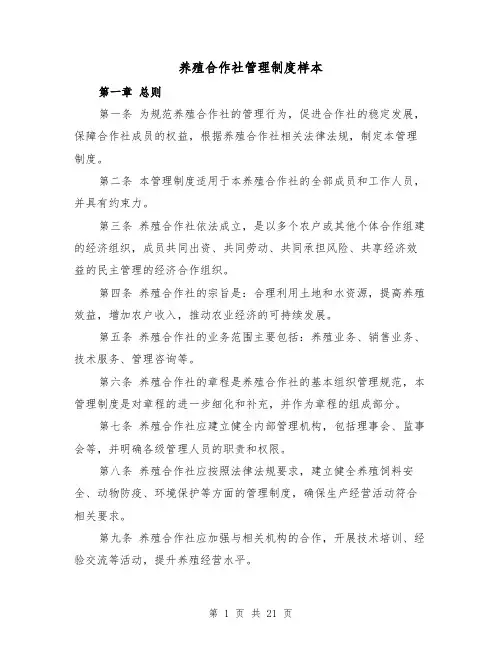 养殖合作社管理制度样本

第一章 总则

第一条 为规范养殖合作社的管理行为，促进合作社的稳定发展，保障合作社成员的权益，根据养殖合作社相关法律法规，制定本管理制度。

第二条 本管理制度适用于本养殖合作社的全部成员和工作人员，并具有约束力。

第三条 养殖合作社依法成立，是以多个农户或其他个体合作组建的经济组织，成员共同出资、共同劳动、共同承担风险、共享经济效益的民主管理的经济合作组织。

第四条 养殖合作社的宗旨是：合理利用土地和水资源，提高养殖效益，增加农户收入，推动农业经济的可持续发展。

第五条 养殖合作社的业务范围主要包括：养殖业务、销售业务、技术服务、管理咨询等。

第六条 养殖合作社的章程是养殖合作社的基本组织管理规范，本管理制度是对章程的进一步细化和补充，并作为章程的组成部分。

第七条 养殖合作社应建立健全内部管理机构，包括理事会、监事会等，并明确各级管理人员的职责和权限。

第八条 养殖合作社应按照法律法规要求，建立健全养殖饲料安全、动物防疫、环境保护等方面的管理制度，确保生产经营活动符合相关要求。

第九条 养殖合作社应加强与相关机构的合作，开展技术培训、经验交流等活动，提升养殖经营水平。

第 1 页 共 21 页